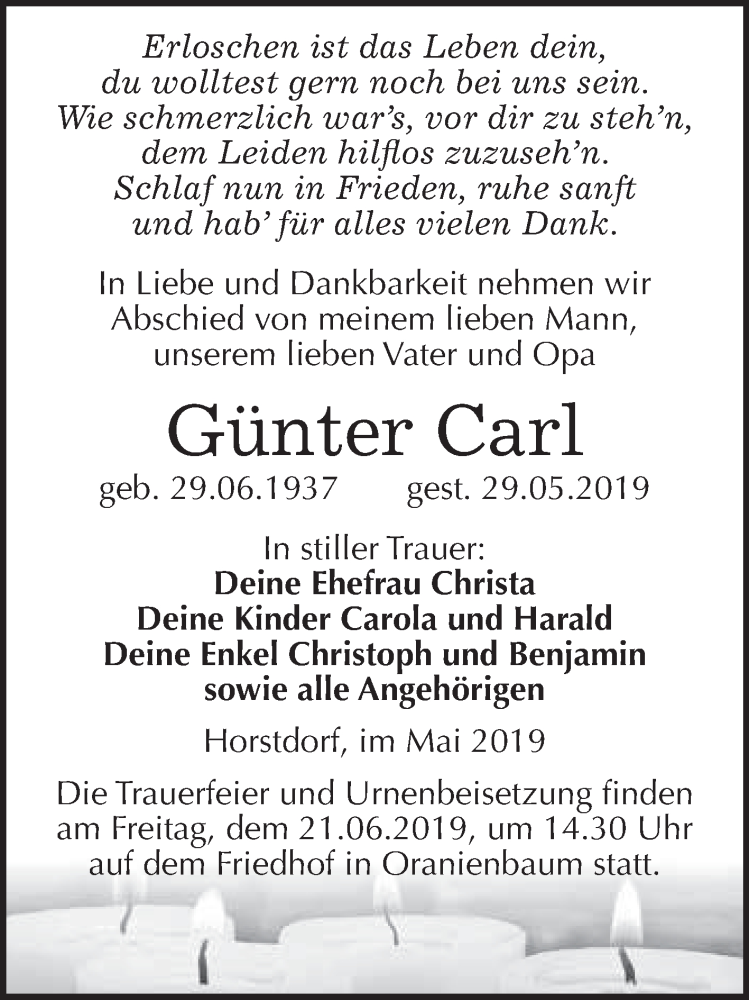 Erloschen ist das Leben dein,
du wolltest gern noch bei uns sein.
Wie schmerzlich war's, vor dir zu steh'n,
dem Leiden hilflos zuzuseh'n.
Schlaf nun in Frieden, ruhe sanft
und hab' für alles vielen Dank.

In Liebe und Dankbarkeit nehmen wir Abschied von meinem lieben Mann, unserem lieben Vater und Opa

Günter Carl

geb. 29.06.1937 gest. 29.05.2019

In stiller Trauer:
Deine Ehefrau Christa
Deine Kinder Carola und Harald
Deine Enkel Christoph und Benjamin
sowie alle Angehörigen

Horstdorf, im Mai 2019

Die Trauerfeier und Urnenbeisetzung finden am Freitag, dem 21.06.2019, um 14.30 Uhr auf dem Friedhof in Oranienbaum statt.